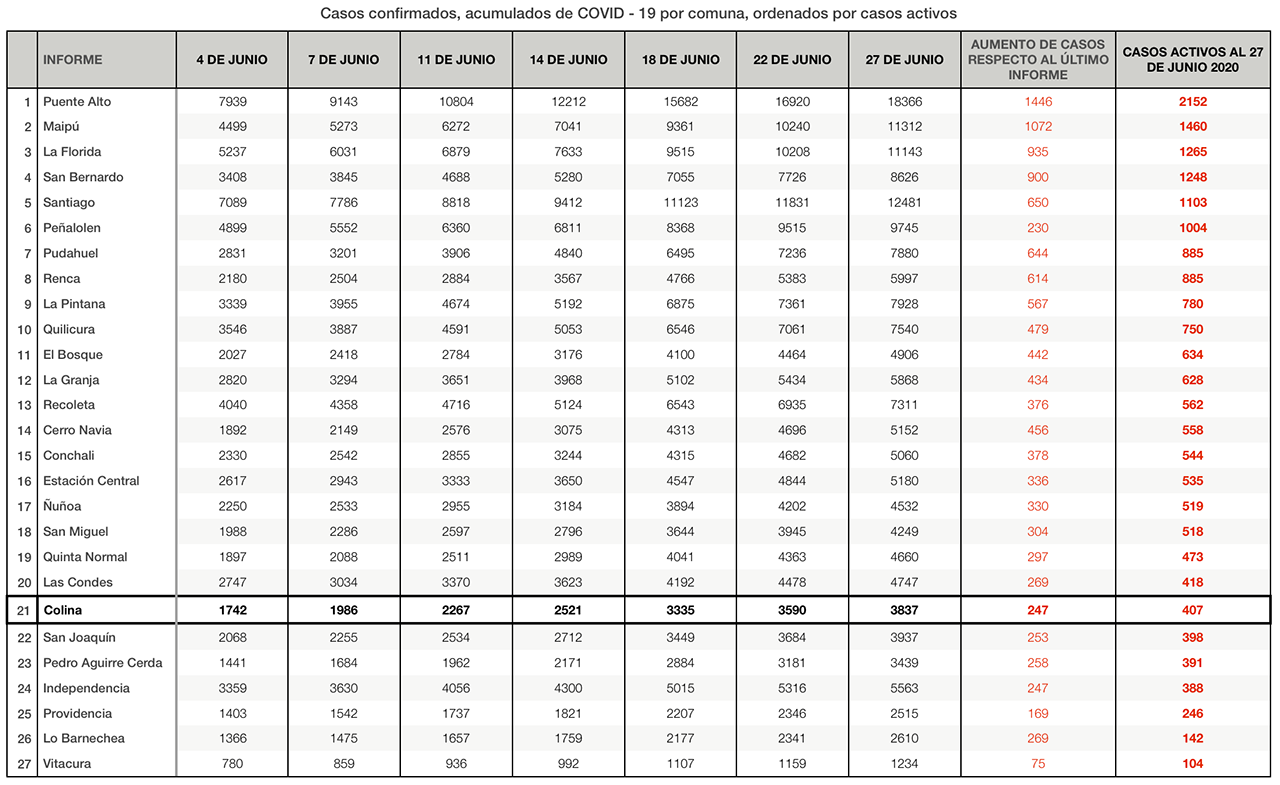 Casos confirmados, acumulados de COVID - 19 por comuna, ordenados por casos activos

| | INFORME | 4 DE JUNIO | 7 DE JUNIO | 11 DE JUNIO | 14 DE JUNIO | 18 DE JUNIO | 22 DE JUNIO | 27 DE JUNIO | AUMENTO DE CASOS RESPECTO AL ÚLTIMO INFORME | CASOS ACTIVOS AL 27 DE JUNIO 2020 |
|---|---|---|---|---|---|---|---|---|---|---|
| 1 | Puente Alto | 7939 | 9143 | 10804 | 12212 | 15682 | 16920 | 18366 | 1446 | 2152 |
| 2 | Maipú | 4499 | 5273 | 6272 | 7041 | 9361 | 10240 | 11312 | 1072 | 1460 |
| 3 | La Florida | 5237 | 6031 | 6879 | 7633 | 9515 | 10208 | 11143 | 935 | 1265 |
| 4 | San Bernardo | 3408 | 3845 | 4688 | 5280 | 7055 | 7726 | 8626 | 900 | 1248 |
| 5 | Santiago | 7089 | 7786 | 8818 | 9412 | 11123 | 11831 | 12481 | 650 | 1103 |
| 6 | Peñalolen | 4899 | 5552 | 6360 | 6811 | 8368 | 9515 | 9745 | 230 | 1004 |
| 7 | Pudahuel | 2831 | 3201 | 3906 | 4840 | 6495 | 7236 | 7880 | 644 | 885 |
| 8 | Renca | 2180 | 2504 | 2884 | 3567 | 4766 | 5383 | 5997 | 614 | 885 |
| 9 | La Pintana | 3339 | 3955 | 4674 | 5192 | 6875 | 7361 | 7928 | 567 | 780 |
| 10 | Quilicura | 3546 | 3887 | 4591 | 5053 | 6546 | 7061 | 7540 | 479 | 750 |
| 11 | El Bosque | 2027 | 2418 | 2784 | 3176 | 4100 | 4464 | 4906 | 442 | 634 |
| 12 | La Granja | 2820 | 3294 | 3651 | 3968 | 5102 | 5434 | 5868 | 434 | 628 |
| 13 | Recoleta | 4040 | 4358 | 4716 | 5124 | 6543 | 6935 | 7311 | 376 | 562 |
| 14 | Cerro Navia | 1892 | 2149 | 2576 | 3075 | 4313 | 4696 | 5152 | 456 | 558 |
| 15 | Conchali | 2330 | 2542 | 2855 | 3244 | 4315 | 4682 | 5060 | 378 | 544 |
| 16 | Estación Central | 2617 | 2943 | 3333 | 3650 | 4547 | 4844 | 5180 | 336 | 535 |
| 17 | Ñuñoa | 2250 | 2533 | 2955 | 3184 | 3894 | 4202 | 4532 | 330 | 519 |
| 18 | San Miguel | 1988 | 2286 | 2597 | 2796 | 3644 | 3945 | 4249 | 304 | 518 |
| 19 | Quinta Normal | 1897 | 2088 | 2511 | 2989 | 4041 | 4363 | 4660 | 297 | 473 |
| 20 | Las Condes | 2747 | 3034 | 3370 | 3623 | 4192 | 4478 | 4747 | 269 | 418 |
| 21 | Colina | 1742 | 1986 | 2267 | 2521 | 3335 | 3590 | 3837 | 247 | 407 |
| 22 | San Joaquín | 2068 | 2255 | 2534 | 2712 | 3449 | 3684 | 3937 | 253 | 398 |
| 23 | Pedro Aguirre Cerda | 1441 | 1684 | 1962 | 2171 | 2884 | 3181 | 3439 | 258 | 391 |
| 24 | Independencia | 3359 | 3630 | 4056 | 4300 | 5015 | 5316 | 5563 | 247 | 388 |
| 25 | Providencia | 1403 | 1542 | 1737 | 1821 | 2207 | 2346 | 2515 | 169 | 246 |
| 26 | Lo Barnechea | 1366 | 1475 | 1657 | 1759 | 2177 | 2341 | 2610 | 269 | 142 |
| 27 | Vitacura | 780 | 859 | 936 | 992 | 1107 | 1159 | 1234 | 75 | 104 |